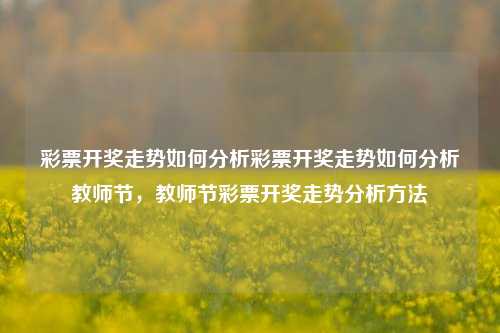 彩票开奖走势如何分析彩票开奖走势如何分析教师节，教师节彩票开奖走势分析方法